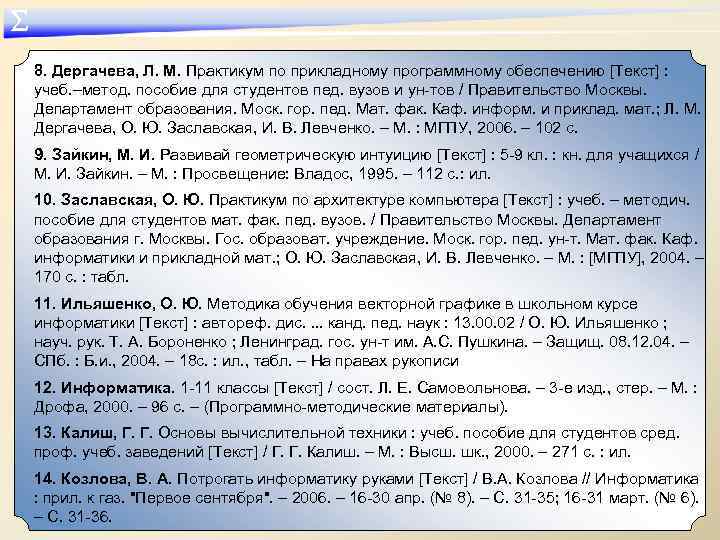 Σ

8. Дергачева, Л. М. Практикум по прикладному программному обеспечению [Текст] : учеб.–метод. пособие для студентов пед. вузов и ун-тов / Правительство Москвы. Департамент образования. Моск. гор. пед. Мат. фак. Каф. информ. и приклад. мат.; Л. М. Дергачева, О. Ю. Заславская, И. В. Левченко. – М. : МГПУ, 2006. – 102 с.

9. Зайкин, М. И. Развивай геометрическую интуицию [Текст] : 5-9 кл. : кн. для учащихся / М. И. Зайкин. – М. : Просвещение: Владос, 1995. – 112 с.: ил.

10. Заславская, О. Ю. Практикум по архитектуре компьютера [Текст] : учеб. – методич. пособие для студентов мат. фак. пед. вузов. / Правительство Москвы. Департамент образования г. Москвы. Гос. образоват. учреждение. Моск. гор. пед. ун-т. Мат. фак. Каф. информатики и прикладной мат.; О. Ю. Заславская, И. В. Левченко. – М. : [МГПУ], 2004. – 170 с. : табл.

11. Ильяшенко, О. Ю. Методика обучения векторной графике в школьном курсе информатики [Текст] : автореф. дис. ... канд. пед. наук : 13.00.02 / О. Ю. Ильяшенко ; науч. рук. Т. А. Бороненко ; Ленинград. гос. ун-т им. А.С. Пушкина. – Защищ. 08.12.04. – СПб. : Б.и., 2004. – 18с. : ил., табл. – На правах рукописи

12. Информатика. 1-11 классы [Текст] / сост. Л. Е. Самовольнова. – 3-е изд., стер. – М. : Дрофа, 2000. – 96 с. – (Программно-методические материалы).

13. Калиш, Г. Г. Основы вычислительной техники : учеб. пособие для студентов сред. проф. учеб. заведений [Текст] / Г. Г. Калиш. – М. : Высш. шк., 2000. – 271 с. : ил.

14. Козлова, В. А. Потрогать информатику руками [Текст] / В.А. Козлова // Информатика : прил. к газ. "Первое сентября". – 2006. – 16-30 апр. (№ 8). – С. 31-35; 16-31 март. (№ 6). – С. 31-36.